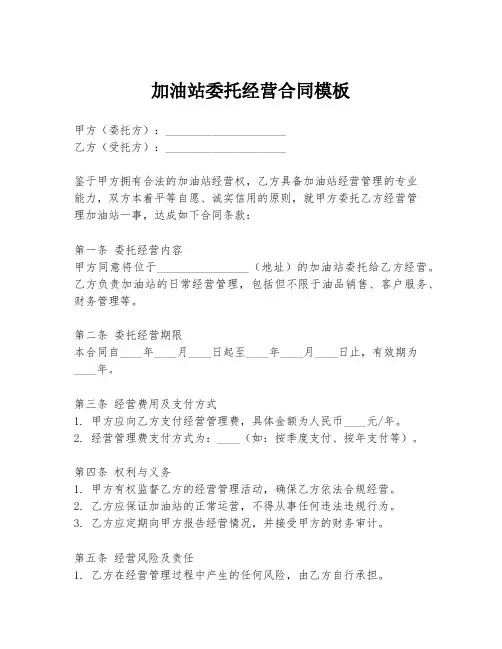 加油站委托经营合同模板

甲方（委托方）：____________________
乙方（受托方）：____________________

鉴于甲方拥有合法的加油站经营权，乙方具备加油站经营管理的专业能力，双方本着平等自愿、诚实信用的原则，就甲方委托乙方经营管理加油站一事，达成如下合同条款：

第一条 委托经营内容
甲方同意将位于________________（地址）的加油站委托给乙方经营。乙方负责加油站的日常经营管理，包括但不限于油品销售、客户服务、财务管理等。

第二条 委托经营期限
本合同自____年____月____日起至____年____月____日止，有效期为____年。

第三条 经营费用及支付方式
1. 甲方应向乙方支付经营管理费，具体金额为人民币____元/年。
2. 经营管理费支付方式为：____（如：按季度支付、按年支付等）。

第四条 权利与义务
1. 甲方有权监督乙方的经营管理活动，确保乙方依法合规经营。
2. 乙方应保证加油站的正常运营，不得从事任何违法违规行为。
3. 乙方应定期向甲方报告经营情况，并接受甲方的财务审计。

第五条 经营风险及责任
1. 乙方在经营管理过程中产生的任何风险，由乙方自行承担。